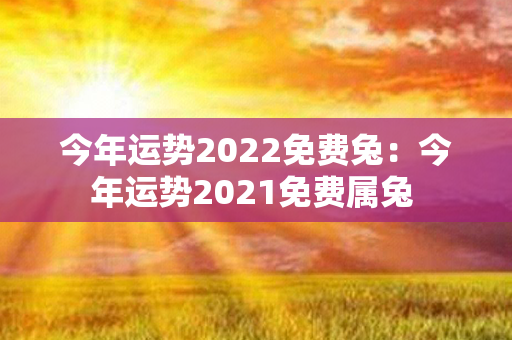 今年运势2022免费兔：今年运势2021免费属兔